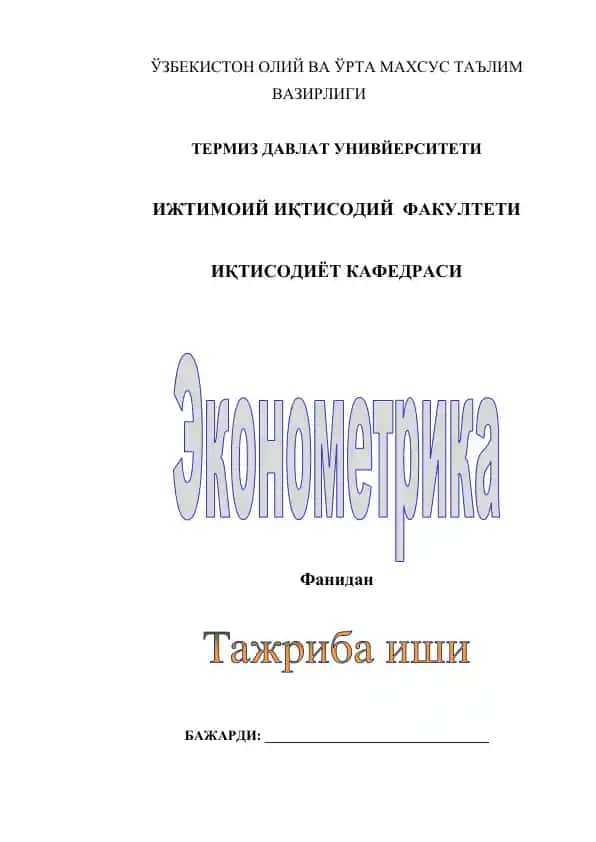 ЎЗБЕКИСТОН ОЛИЙ ВА ЎРТА МАХСУС ТАЪЛИМ ВАЗИРЛИГИ

ТЕРМИЗ ДАВЛАТ УНИВЙЕРСИТЕТИ

ИЖТИМОИЙ ИҚТИСОДИЙ ФАКУЛТЕТИ

ИҚТИСОДИЁТ КАФЕДРАСИ

Эконометрика

Фанидан

Тажриба иши

БАЖАРДИ: ______________________________